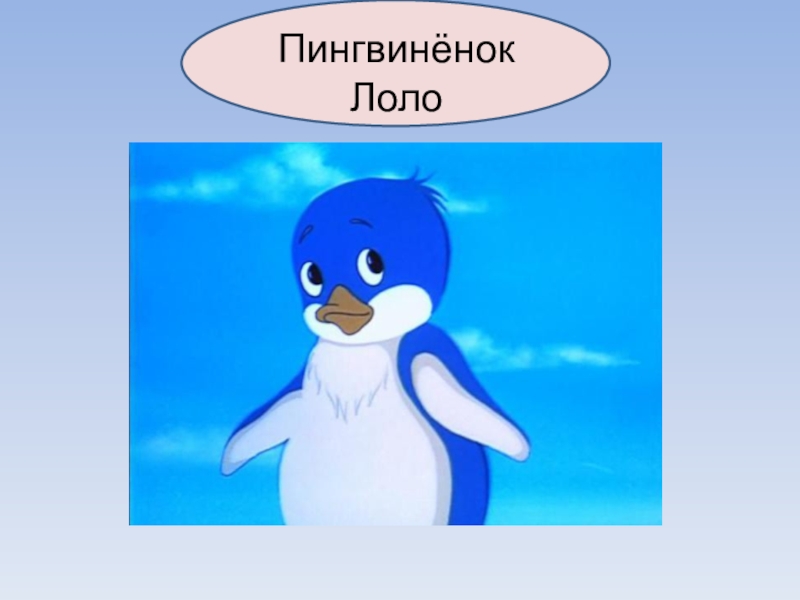 Пингвинёнок Лоло